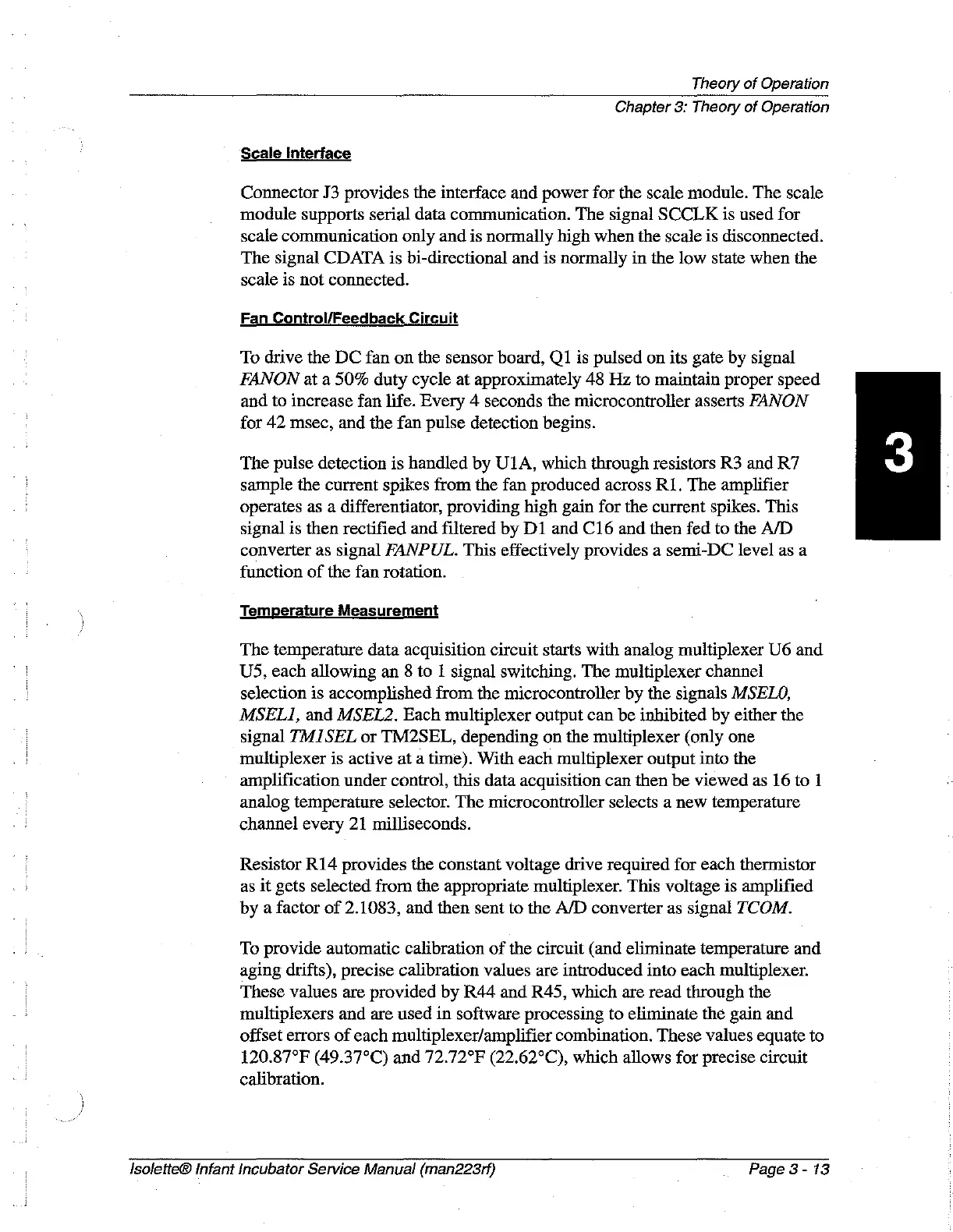 Theory of Operation
Chapter 3: Theory of Operation

Scale Interface

Connector J3 provides the interface and power for the scale module. The scale module supports serial data communication. The signal SCCLK is used for scale communication only and is normally high when the scale is disconnected. The signal CDATA is bi-directional and is normally in the low state when the scale is not connected.

Fan Control/Feedback Circuit

To drive the DC fan on the sensor board, Q1 is pulsed on its gate by signal FANON at a 50% duty cycle at approximately 48 Hz to maintain proper speed and to increase fan life. Every 4 seconds the microcontroller asserts FANON for 42 msec, and the fan pulse detection begins.

The pulse detection is handled by U1A, which through resistors R3 and R7 sample the current spikes from the fan produced across R1. The amplifier operates as a differentiator, providing high gain for the current spikes. This signal is then rectified and filtered by D1 and C16 and then fed to the A/D converter as signal FANPUL. This effectively provides a semi-DC level as a function of the fan rotation.

3

Temperature Measurement

The temperature data acquisition circuit starts with analog multiplexer U6 and U5, each allowing an 8 to 1 signal switching. The multiplexer channel selection is accomplished from the microcontroller by the signals MSEL0, MSEL1, and MSEL2. Each multiplexer output can be inhibited by either the signal TM1SEL or TM2SEL, depending on the multiplexer (only one multiplexer is active at a time). With each multiplexer output into the amplification under control, this data acquisition can then be viewed as 16 to 1 analog temperature selector. The microcontroller selects a new temperature channel every 21 milliseconds.

Resistor R14 provides the constant voltage drive required for each thermistor as it gets selected from the appropriate multiplexer. This voltage is amplified by a factor of 2.1083, and then sent to the A/D converter as signal TCOM.

To provide automatic calibration of the circuit (and eliminate temperature and aging drifts), precise calibration values are introduced into each multiplexer. These values are provided by R44 and R45, which are read through the multiplexers and are used in software processing to eliminate the gain and offset errors of each multiplexer/amplifier combination. These values equate to 120.87°F (49.37°C) and 72.72°F (22.62°C), which allows for precise circuit calibration.

Isolette® Infant Incubator Service Manual (man223rf)
Page 3 - 13